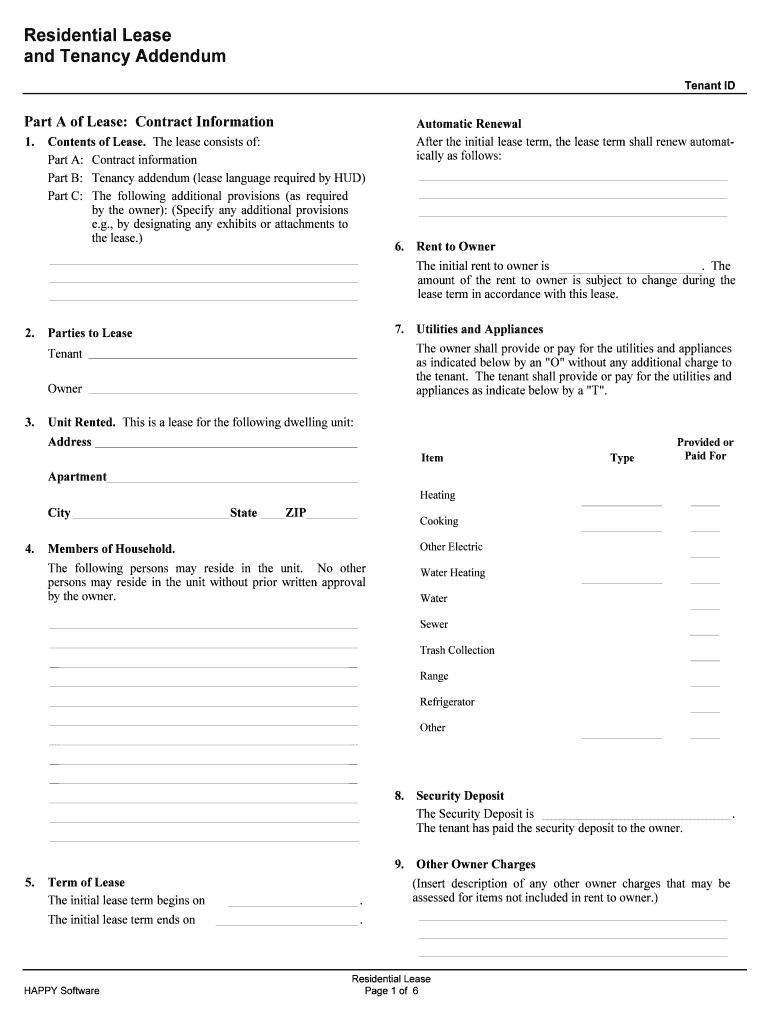 Residential Lease
and Tenancy Addendum

Tenant ID

Part A of Lease: Contract Information

1. Contents of Lease. The lease consists of:
Part A: Contract information
Part B: Tenancy addendum (lease language required by HUD)
Part C: The following additional provisions (as required by the owner): (Specify any additional provisions e.g., by designating any exhibits or attachments to the lease.)

2. Parties to Lease
Tenant
Owner

3. Unit Rented. This is a lease for the following dwelling unit:
Address
Apartment
City State ZIP

4. Members of Household.
The following persons may reside in the unit. No other persons may reside in the unit without prior written approval by the owner.

5. Term of Lease
The initial lease term begins on ,
The initial lease term ends on .

Automatic Renewal
After the initial lease term, the lease term shall renew automatically as follows:

6. Rent to Owner
The initial rent to owner is . The amount of the rent to owner is subject to change during the lease term in accordance with this lease.

7. Utilities and Appliances
The owner shall provide or pay for the utilities and appliances as indicated below by an "O" without any additional charge to the tenant. The tenant shall provide or pay for the utilities and appliances as indicate below by a "T".

| Item | Type | Provided or Paid For |
|---|---|---|
| Heating | | |
| Cooking | | |
| Other Electric | | |
| Water Heating | | |
| Water | | |
| Sewer | | |
| Trash Collection | | |
| Range | | |
| Refrigerator | | |
| Other | | |

8. Security Deposit
The Security Deposit is .
The tenant has paid the security deposit to the owner.

9. Other Owner Charges
(Insert description of any other owner charges that may be assessed for items not included in rent to owner.)

HAPPY Software
Residential Lease
Page 1 of 6